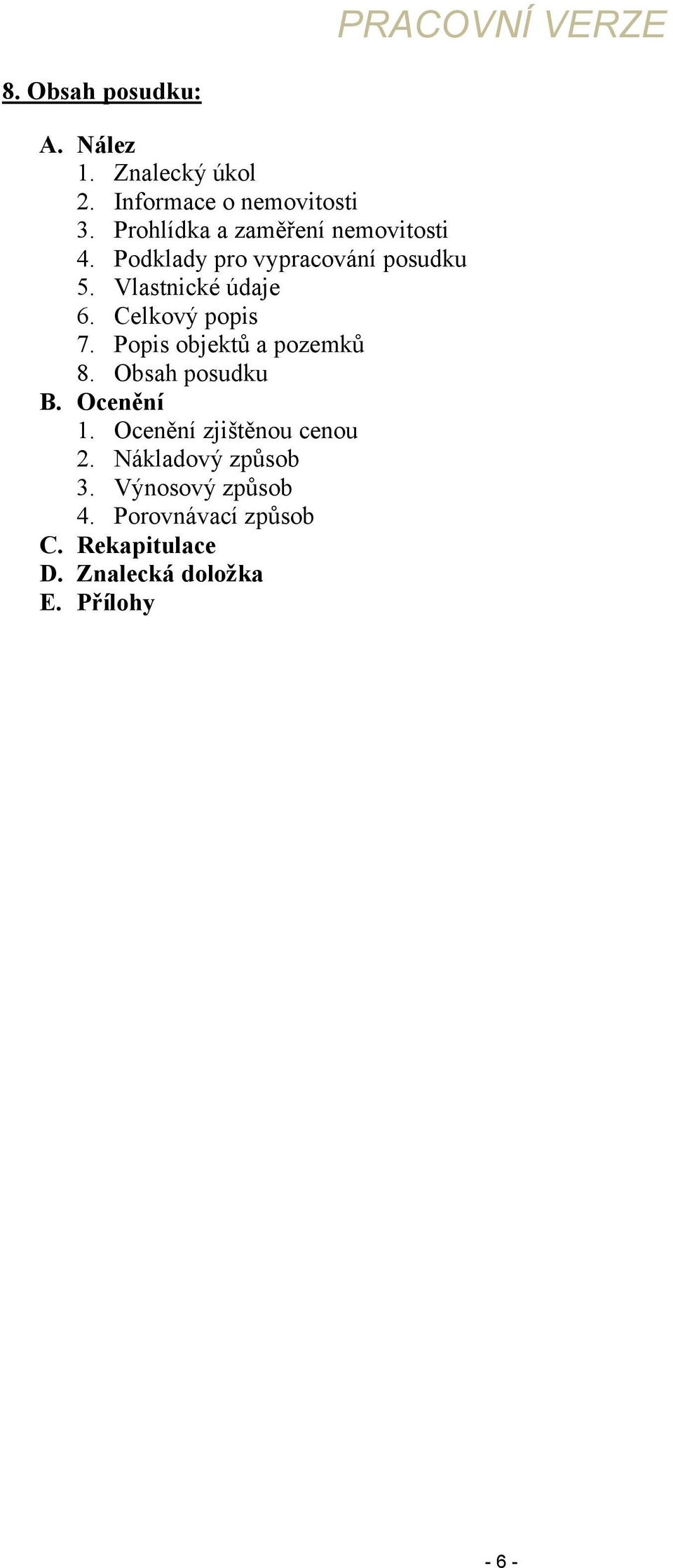 PRACOVNÍ VERZE

8. Obsah posudku:

A. Nález
1. Znalecký úkol
2. Informace o nemovitosti
3. Prohlídka a zaměření nemovitosti
4. Podklady pro vypracování posudku
5. Vlastnické údaje
6. Celkový popis
7. Popis objektů a pozemků
8. Obsah posudku
B. Ocenění
1. Ocenění zjištěnou cenou
2. Nákladový způsob
3. Výnosový způsob
4. Porovnávací způsob
C. Rekapitulace
D. Znalecká doložka
E. Přílohy

- 6 -